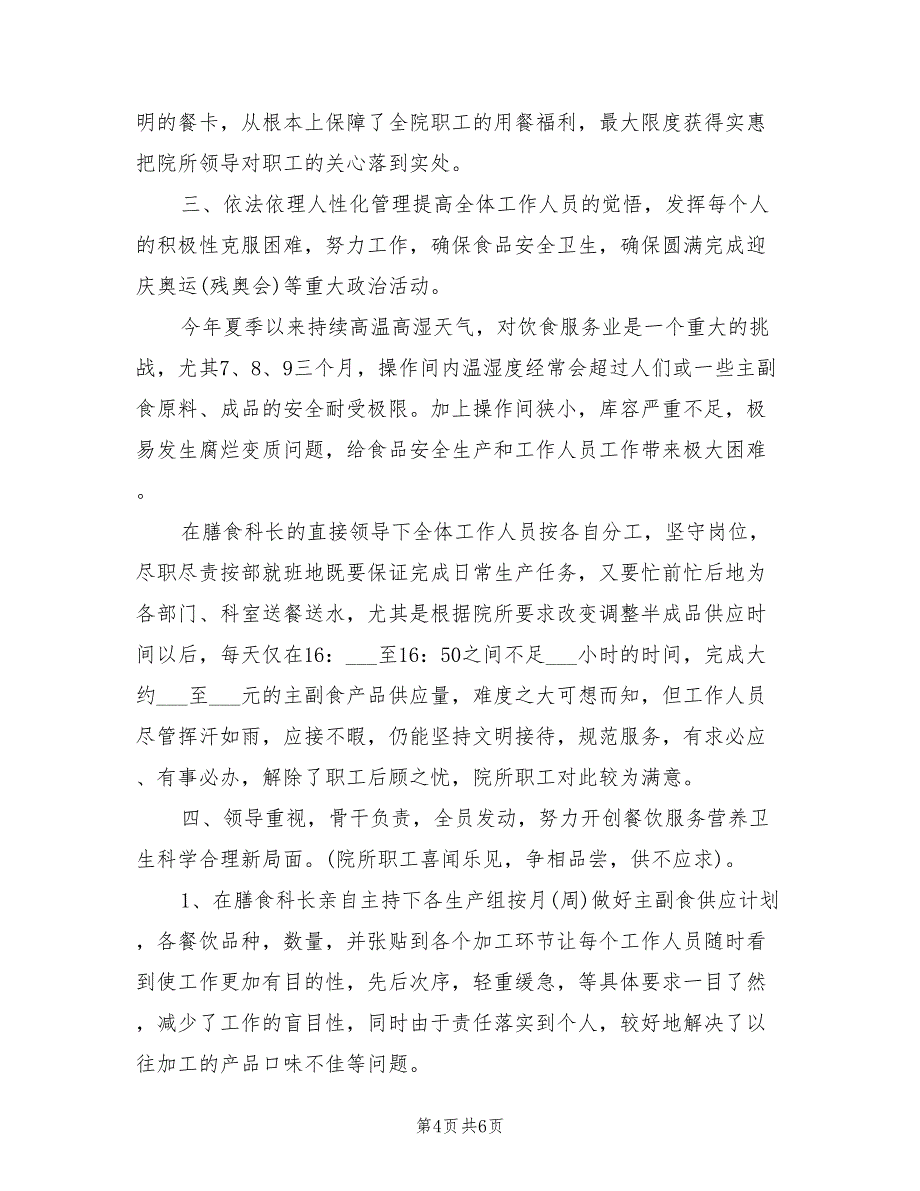 明的餐卡，从根本上保障了全院职工的用餐福利，最大限度获得实惠把院所领导对职工的关心落到实处。

三、依法依理人性化管理提高全体工作人员的觉悟，发挥每个人的积极性克服困难，努力工作，确保食品安全卫生，确保圆满完成迎庆奥运(残奥会)等重大政治活动。

今年夏季以来持续高温高湿天气，对饮食服务业是一个重大的挑战，尤其7、8、9三个月，操作间内温湿度经常会超过人们或一些主副食原料、成品的安全耐受极限。加上操作间狭小，库容严重不足，极易发生腐烂变质问题，给食品安全生产和工作人员工作带来极大困难。

在膳食科长的直接领导下全体工作人员按各自分工，坚守岗位，尽职尽责按部就班地既要保证完成日常生产任务，又要忙前忙后地为各部门、科室送餐送水，尤其是根据院所要求改变调整半成品供应时间以后，每天仅在16：___至16：50之间不足___小时的时间，完成大约___至___元的主副食产品供应量，难度之大可想而知，但工作人员尽管挥汗如雨，应接不暇，仍能坚持文明接待，规范服务，有求必应、有事必办，解除了职工后顾之忧，院所职工对此较为满意。

四、领导重视，骨干负责，全员发动，努力开创餐饮服务营养卫生科学合理新局面。(院所职工喜闻乐见，争相品尝，供不应求)。

1、在膳食科长亲自主持下各生产组按月(周)做好主副食供应计划，各餐饮品种，数量，并张贴到各个加工环节让每个工作人员随时看到使工作更加有目的性，先后次序，轻重缓急，等具体要求一目了然，减少了工作的盲目性，同时由于责任落实到个人，较好地解决了以往加工的产品口味不佳等问题。

第4页 共6页